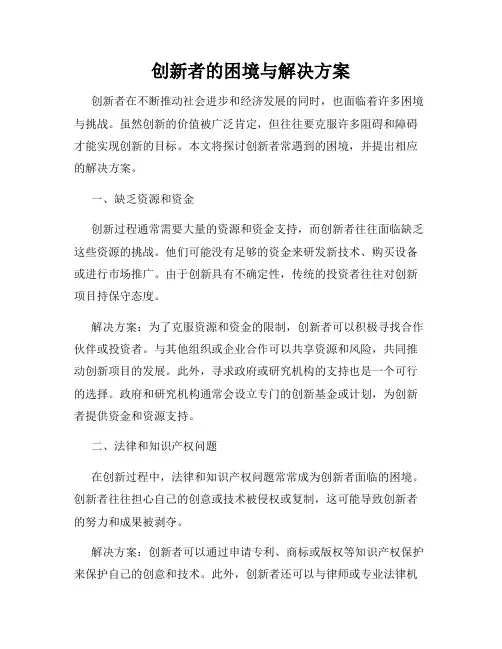 创新者的困境与解决方案

创新者在不断推动社会进步和经济发展的同时，也面临着许多困境与挑战。虽然创新的价值被广泛肯定，但往往要克服许多阻碍和障碍才能实现创新的目标。本文将探讨创新者常遇到的困境，并提出相应的解决方案。

一、缺乏资源和资金

创新过程通常需要大量的资源和资金支持，而创新者往往面临缺乏这些资源的挑战。他们可能没有足够的资金来研发新技术、购买设备或进行市场推广。由于创新具有不确定性，传统的投资者往往对创新项目持保守态度。

解决方案：为了克服资源和资金的限制，创新者可以积极寻找合作伙伴或投资者。与其他组织或企业合作可以共享资源和风险，共同推动创新项目的发展。此外，寻求政府或研究机构的支持也是一个可行的选择。政府和研究机构通常会设立专门的创新基金或计划，为创新者提供资金和资源支持。

二、法律和知识产权问题

在创新过程中，法律和知识产权问题常常成为创新者面临的困境。创新者往往担心自己的创意或技术被侵权或复制，这可能导致创新者的努力和成果被剥夺。

解决方案：创新者可以通过申请专利、商标或版权等知识产权保护来保护自己的创意和技术。此外，创新者还可以与律师或专业法律机